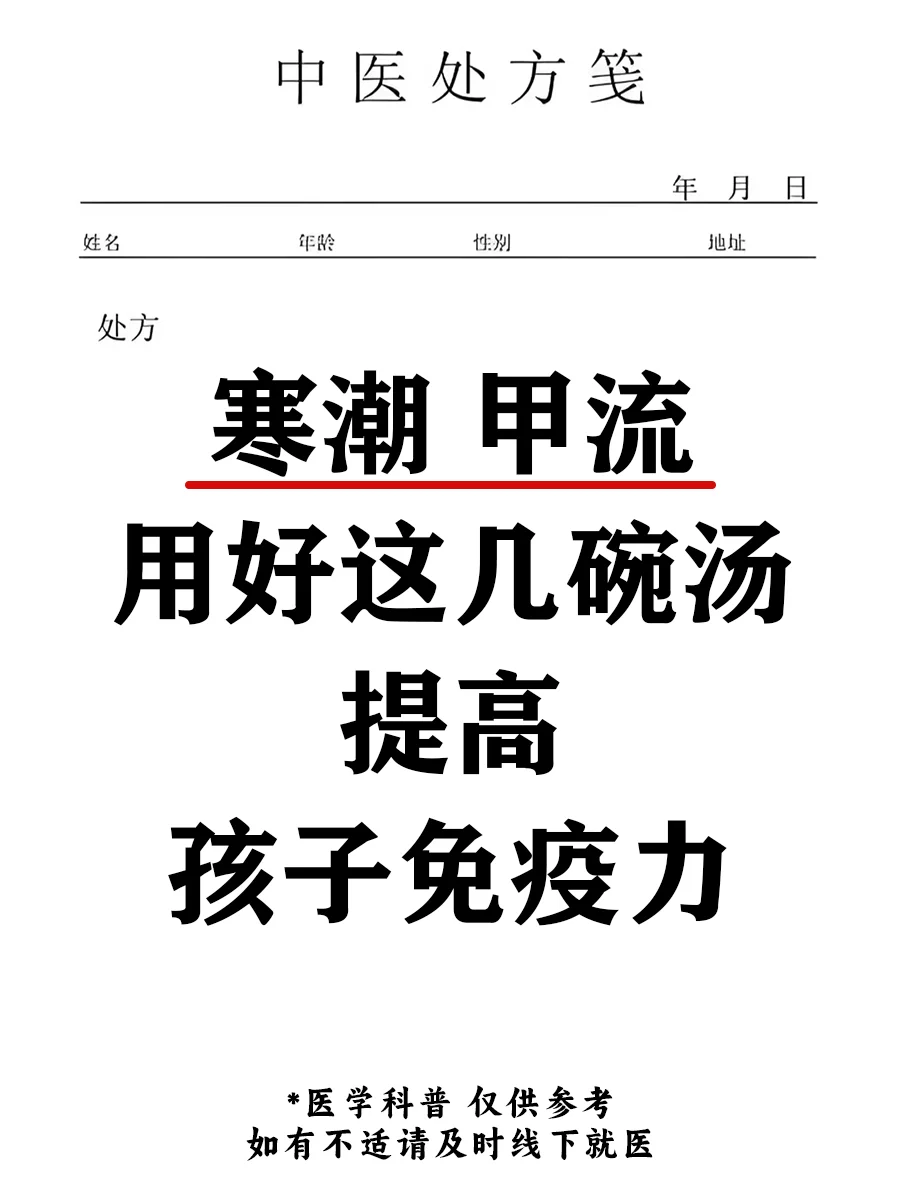 中医处方笺

年 月 日

姓名 年龄 性别 地址

处方

寒潮 甲流

用好这几碗汤

提高

孩子免疫力

*医学科普 仅供参考
如有不适请及时线下就医